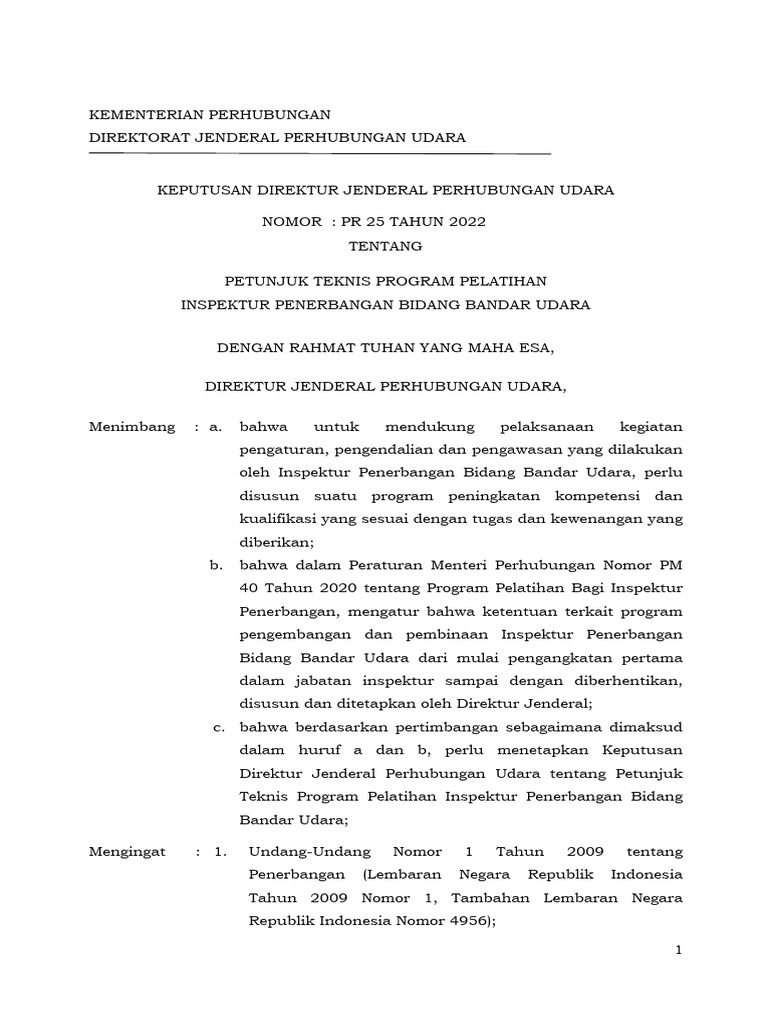 KEMENTERIAN PERHUBUNGAN
DIREKTORAT JENDERAL PERHUBUNGAN UDARA

KEPUTUSAN DIREKTUR JENDERAL PERHUBUNGAN UDARA
NOMOR : PR 25 TAHUN 2022
TENTANG

PETUNJUK TEKNIS PROGRAM PELATIHAN
INSPEKTUR PENERBANGAN BIDANG BANDAR UDARA

DENGAN RAHMAT TUHAN YANG MAHA ESA,

DIREKTUR JENDERAL PERHUBUNGAN UDARA,

Menimbang : a. bahwa untuk mendukung pelaksanaan kegiatan pengaturan, pengendalian dan pengawasan yang dilakukan oleh Inspektur Penerbangan Bidang Bandar Udara, perlu disusun suatu program peningkatan kompetensi dan kualifikasi yang sesuai dengan tugas dan kewenangan yang diberikan;

b. bahwa dalam Peraturan Menteri Perhubungan Nomor PM 40 Tahun 2020 tentang Program Pelatihan Bagi Inspektur Penerbangan, mengatur bahwa ketentuan terkait program pengembangan dan pembinaan Inspektur Penerbangan Bidang Bandar Udara dari mulai pengangkatan pertama dalam jabatan inspektur sampai dengan diberhentikan, disusun dan ditetapkan oleh Direktur Jenderal;

c. bahwa berdasarkan pertimbangan sebagaimana dimaksud dalam huruf a dan b, perlu menetapkan Keputusan Direktur Jenderal Perhubungan Udara tentang Petunjuk Teknis Program Pelatihan Inspektur Penerbangan Bidang Bandar Udara;

Mengingat : 1. Undang-Undang Nomor 1 Tahun 2009 tentang Penerbangan (Lembaran Negara Republik Indonesia Tahun 2009 Nomor 1, Tambahan Lembaran Negara Republik Indonesia Nomor 4956);

1